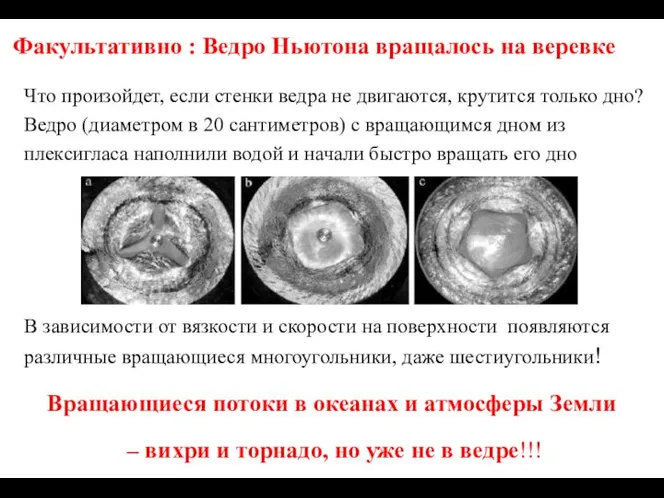 Факультативно : Ведро Ньютона вращалось на веревке

Что произойдет, если стенки ведра не двигаются, крутится только дно? Ведро (диаметром в 20 сантиметров) с вращающимся дном из плексигласа наполнили водой и начали быстро вращать его дно

a

b

c

В зависимости от вязкости и скорости на поверхности появляются различные вращающиеся многоугольники, даже шестиугольники!

Вращающиеся потоки в океанах и атмосферы Земли

– вихри и торнадо, но уже не в ведре!!!